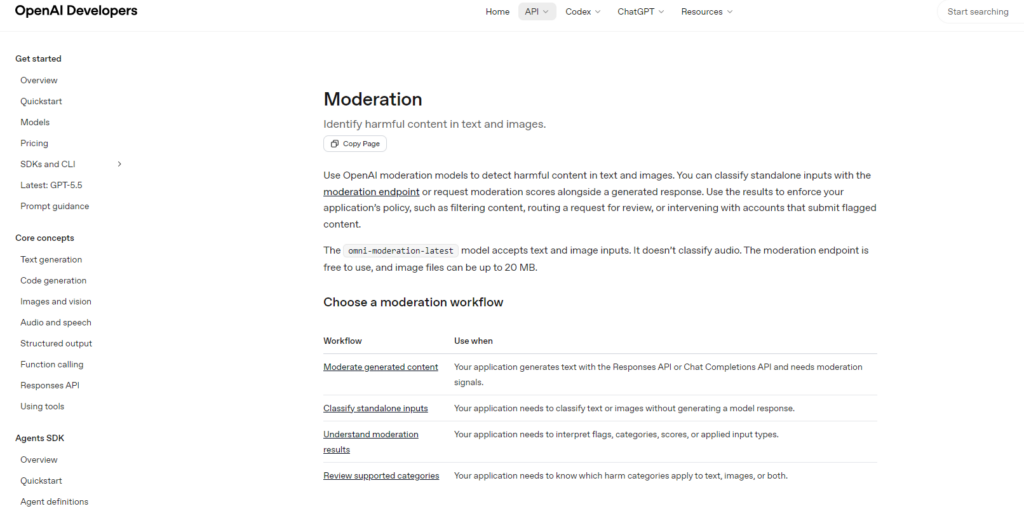 OpenAI Developers

Home API Codex ChatGPT Resources

Start searching

Get started
Overview
Quickstart
Models
Pricing
SDKs and CLI
Latest: GPT-5.5
Prompt guidance

Core concepts
Text generation
Code generation
Images and vision
Audio and speech
Structured output
Function calling
Responses API
Using tools

Agents SDK
Overview
Quickstart
Agent definitions

Moderation

Identify harmful content in text and images.

Copy Page

Use OpenAI moderation models to detect harmful content in text and images. You can classify standalone inputs with the moderation endpoint or request moderation scores alongside a generated response. Use the results to enforce your application's policy, such as filtering content, routing a request for review, or intervening with accounts that submit flagged content.

The omni-moderation-latest model accepts text and image inputs. It doesn't classify audio. The moderation endpoint is free to use, and image files can be up to 20 MB.

Choose a moderation workflow

| Workflow | Use when |
|---|---|
| Moderate generated content | Your application generates text with the Responses API or Chat Completions API and needs moderation signals. |
| Classify standalone inputs | Your application needs to classify text or images without generating a model response. |
| Understand moderation results | Your application needs to interpret flags, categories, scores, or applied input types. |
| Review supported categories | Your application needs to know which harm categories apply to text, images, or both. |